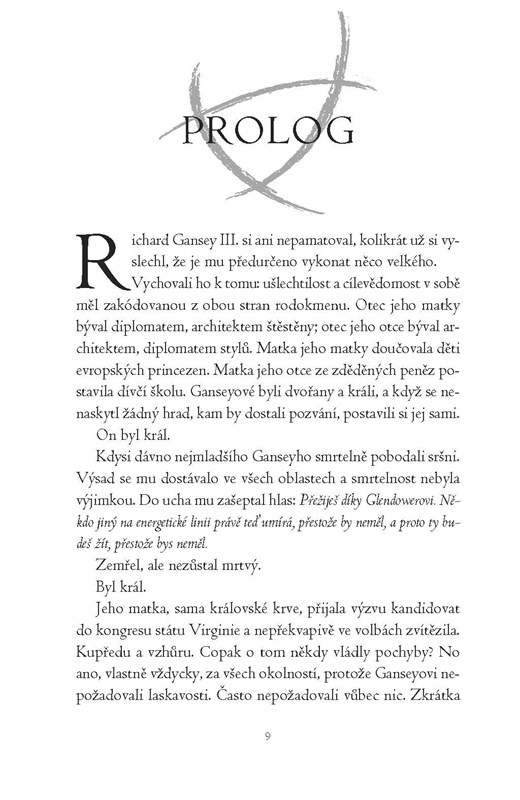 PROLOG

Richard Gansey III. si ani nepamatoval, kolikrát už si vyslechl, že je mu předurčeno vykonat něco velkého. Vychovali ho k tomu: ušlechtilost a cílevědomost v sobě měl zakódovanou z obou stran rodokmenu. Otec jeho matky býval diplomatem, architektem štěstěny; otec jeho otce býval architektem, diplomatem stylů. Matka jeho matky doučovala děti evropských princezen. Matka jeho otce ze zděděných peněz postavila dívčí školu. Ganseyové byli dvořany a králi, a když se nenaskytl žádný hrad, kam by dostali pozvání, postavili si jej sami.

On byl král.

Kdysi dávno nejmladšího Ganseyho smrtelně pobodali sršni. Výsad se mu dostávalo ve všech oblastech a smrtelnost nebyla výjimkou. Do ucha mu zašeptal hlas: Přežiješ díky Glendowerovi. Někdo jiný na energetické linii právě teď umírá, přestože by neměl, a proto ty budeš žít, přestože bys neměl.

Zemřel, ale nezůstal mrtvý.

Byl král.

Jeho matka, sama královské krve, přijala výzvu kandidovat do kongresu státu Virginie a nepřekvapivě ve volbách zvítězila. Kupředu a vzhůru. Copak o tom někdy vládly pochyby? No ano, vlastně vždycky, za všech okolností, protože Ganseyovi nepožadovali laskavosti. Často nepožadovali vůbec nic. Zkrátka

9